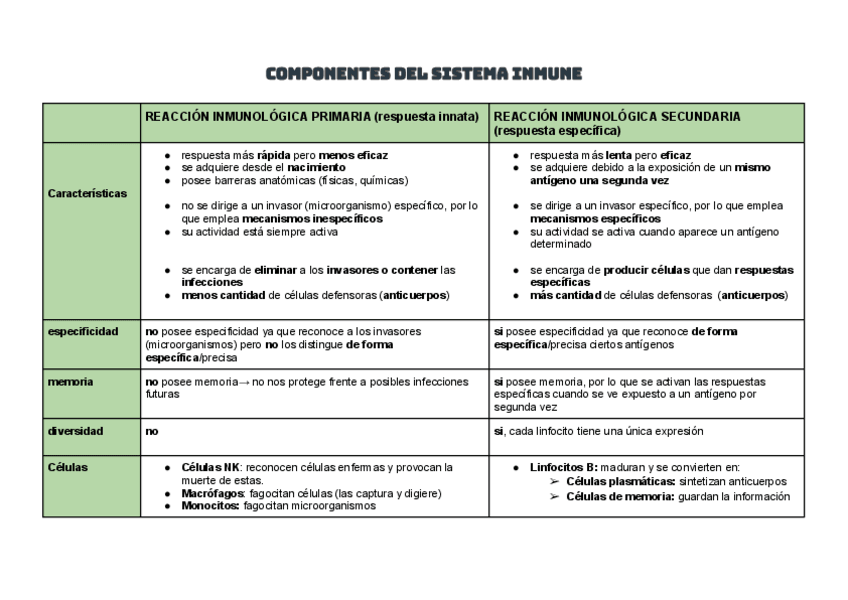 COMPONENTES DEL SISTEMA INMUNE

| | REACCIÓN INMUNOLÓGICA PRIMARIA (respuesta innata) | REACCIÓN INMUNOLÓGICA SECUNDARIA (respuesta específica) |
|---|---|---|
| Características | ● respuesta más rápida pero menos eficaz ● se adquiere desde el nacimiento ● posee barreras anatómicas (físicas, químicas) ● no se dirige a un invasor (microorganismo) específico, por lo que emplea mecanismos inespecíficos ● su actividad está siempre activa ● se encarga de eliminar a los invasores o contener las infecciones ● menos cantidad de células defensoras (anticuerpos) | ● respuesta más lenta pero eficaz ● se adquiere debido a la exposición de un mismo antígeno una segunda vez ● se dirige a un invasor específico, por lo que emplea mecanismos específicos ● su actividad se activa cuando aparece un antígeno determinado ● se encarga de producir células que dan respuestas específicas ● más cantidad de células defensoras (anticuerpos) |
| especificidad | no posee especificidad ya que reconoce a los invasores (microorganismos) pero no los distingue de forma específica/precisa | si posee especificidad ya que reconoce de forma específica/precisa ciertos antígenos |
| memoria | no posee memoria→ no nos protege frente a posibles infecciones futuras | si posee memoria, por lo que se activan las respuestas específicas cuando se ve expuesto a un antígeno por segunda vez |
| diversidad | no | si, cada linfocito tiene una única expresión |
| Células | ● Células NK: reconocen células enfermas y provocan la muerte de estas. ● Macrófagos: fagocitan células (las captura y digiere) ● Monocitos: fagocitan microorganismos | ● Linfocitos B: maduran y se convierten en: ➢ Células plasmáticas: sintetizan anticuerpos ➢ Células de memoria: guardan la información |